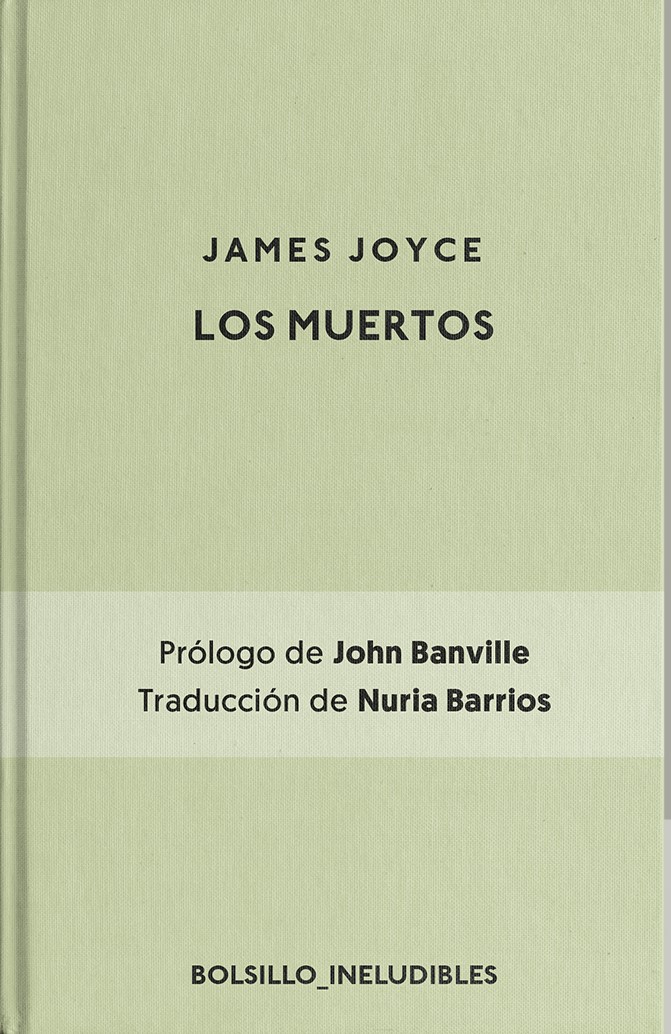 JAMES JOYCE

LOS MUERTOS

Prólogo de John Banville
Traducción de Nuria Barrios

BOLSILLO_INELUDIBLES